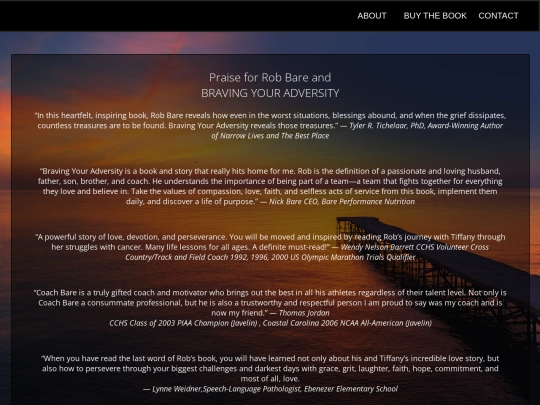 ABOUT BUY THE BOOK CONTACT

Praise for Rob Bare and
BRAVING YOUR ADVERSITY

"In this heartfelt, inspiring book, Rob Bare reveals how even in the worst situations, blessings abound, and when the grief dissipates, countless treasures are to be found. Braving Your Adversity reveals those treasures." — Tyler R. Tichelaar, PhD, Award-Winning Author of Narrow Lives and The Best Place

"Braving Your Adversity is a book and story that really hits home for me. Rob is the definition of a passionate and loving husband, father, son, brother, and coach. He understands the importance of being part of a team—a team that fights together for everything they love and believe in. Take the values of compassion, love, faith, and selfless acts of service from this book, implement them daily, and discover a life of purpose." — Nick Bare CEO, Bare Performance Nutrition

"A powerful story of love, devotion, and perseverance. You will be moved and inspired by reading Rob's journey with Tiffany through her struggles with cancer. Many life lessons for all ages. A definite must-read!" — Wendy Nelson Barrett CCHS Volunteer Cross Country/Track and Field Coach 1992, 1996, 2000 US Olympic Marathon Trials Qualifier

"Coach Bare is a truly gifted coach and motivator who brings out the best in all his athletes regardless of their talent level. Not only is Coach Bare a consummate professional, but he is also a trustworthy and respectful person I am proud to say was my coach and is now my friend." — Thomas Jordan
CCHS Class of 2003 PIAA Champion (Javelin) , Coastal Carolina 2006 NCAA All-American (Javelin)

"When you have read the last word of Rob's book, you will have learned not only about his and Tiffany's incredible love story, but also how to persevere through your biggest challenges and darkest days with grace, grit, laughter, faith, hope, commitment, and most of all, love.
— Lynne Weidner,Speech-Language Pathologist, Ebenezer Elementary School